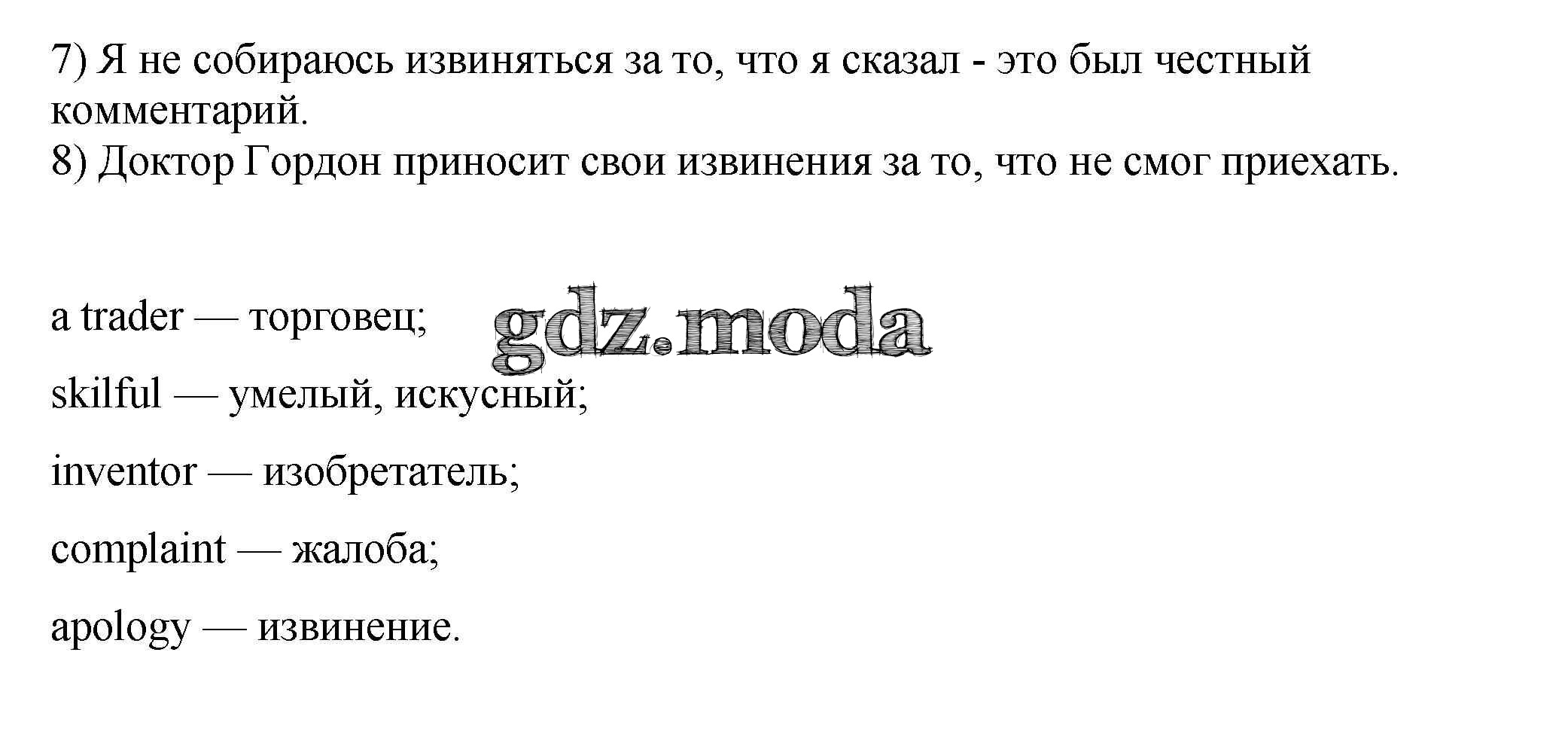 7) Я не собираюсь извиняться за то, что я сказал - это был честный комментарий.

8) Доктор Гордон приносит свои извинения за то, что не смог приехать.

a trader — торговец;

skilful — умелый, искусный;

inventor — изобретатель;

complaint — жалоба;

apology — извинение.

gdz.moda